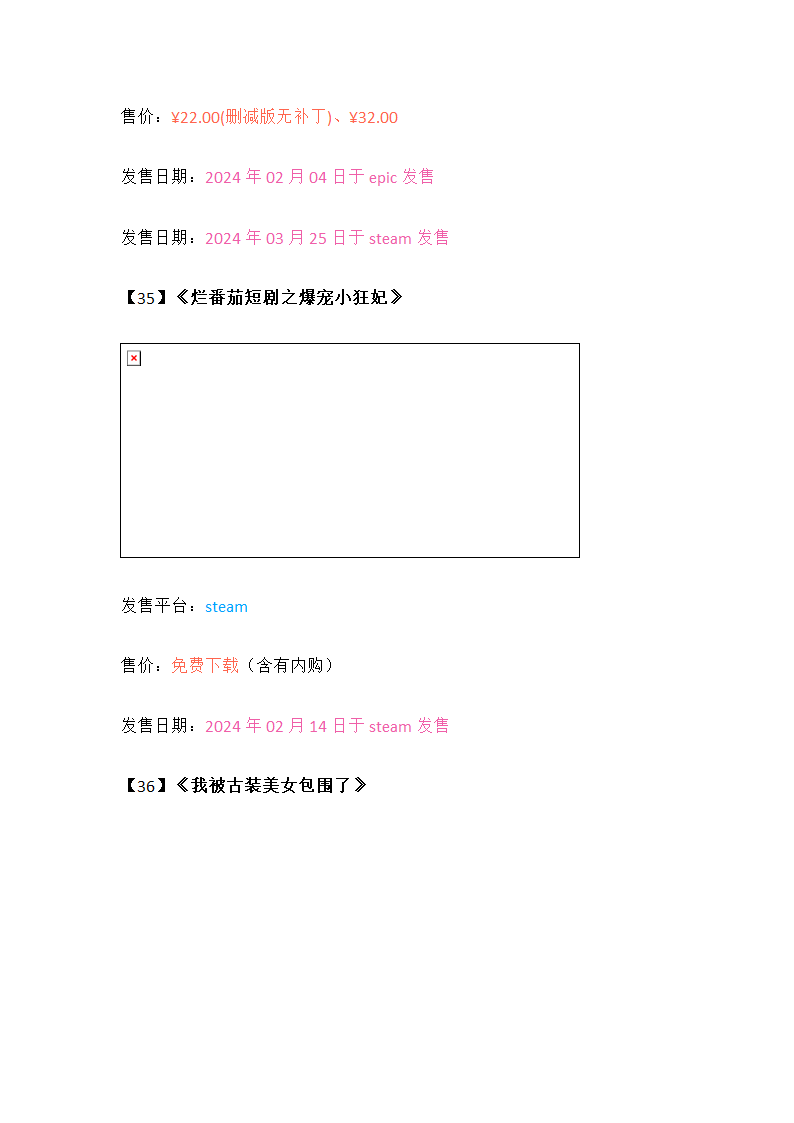 售价：¥22.00(删减版无补丁)、¥32.00

发售日期：2024 年 02 月 04 日于 epic 发售

发售日期：2024 年 03 月 25 日于 steam 发售

【35】《烂番茄短剧之爆宠小狂妃》

发售平台：steam

售价：免费下载（含有内购）

发售日期：2024 年 02 月 14 日于 steam 发售

【36】《我被古装美女包围了》